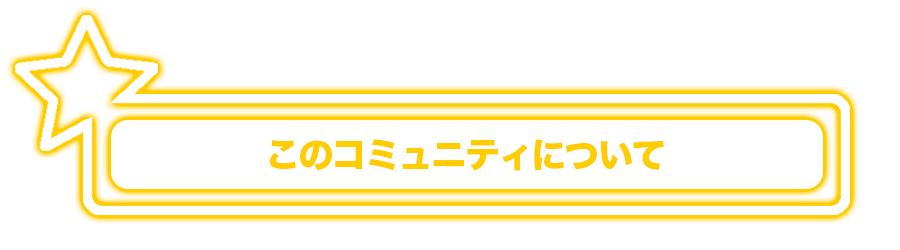 このコミュニティについて